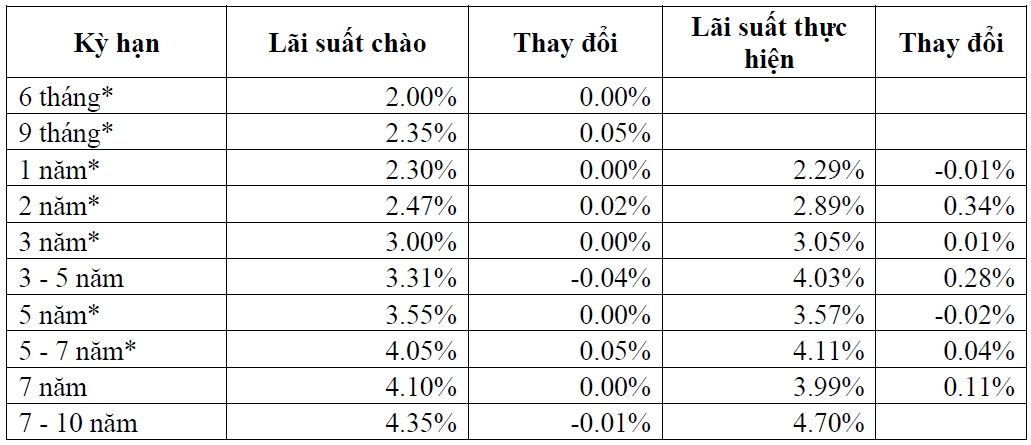 | Kỳ hạn | Lãi suất chào | Thay đổi | Lãi suất thực hiện | Thay đổi |
|---|---|---|---|---|
| 6 tháng* | 2.00% | 0.00% | | |
| 9 tháng* | 2.35% | 0.05% | | |
| 1 năm* | 2.30% | 0.00% | 2.29% | -0.01% |
| 2 năm* | 2.47% | 0.02% | 2.89% | 0.34% |
| 3 năm* | 3.00% | 0.00% | 3.05% | 0.01% |
| 3 - 5 năm | 3.31% | -0.04% | 4.03% | 0.28% |
| 5 năm* | 3.55% | 0.00% | 3.57% | -0.02% |
| 5 - 7 năm* | 4.05% | 0.05% | 4.11% | 0.04% |
| 7 năm | 4.10% | 0.00% | 3.99% | 0.11% |
| 7 - 10 năm | 4.35% | -0.01% | 4.70% | |